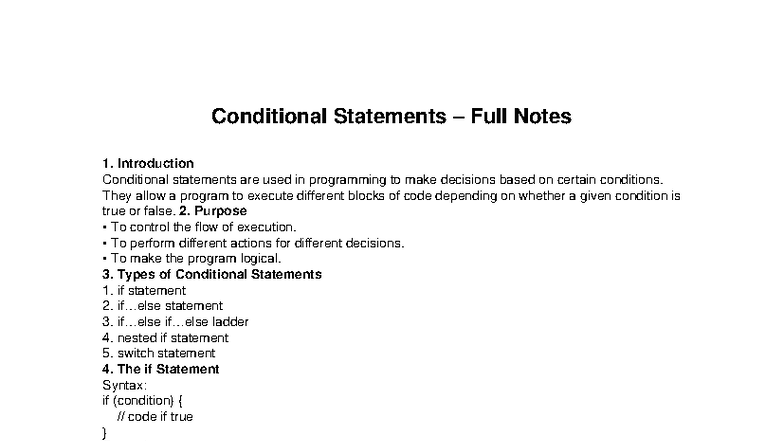 Conditional Statements – Full Notes

1. Introduction
Conditional statements are used in programming to make decisions based on certain conditions. They allow a program to execute different blocks of code depending on whether a given condition is true or false. 2. Purpose
• To control the flow of execution.
• To perform different actions for different decisions.
• To make the program logical.
3. Types of Conditional Statements
1. if statement
2. if…else statement
3. if…else if…else ladder
4. nested if statement
5. switch statement
4. The if Statement
Syntax:
if (condition) {
// code if true
}